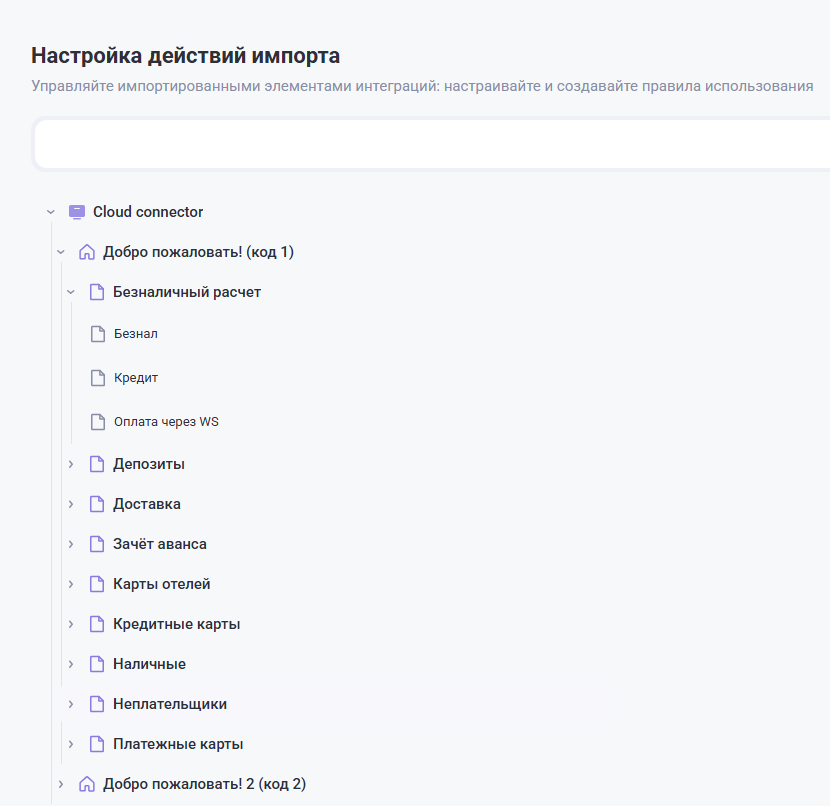 Настройка действий импорта

Управляйте импортированными элементами интеграций: настраивайте и создавайте правила использования

Cloud connector

Добро пожаловать! (код 1)

Безналичный расчет

Безнал

Кредит

Оплата через WS

Депозиты

Доставка

Зачёт аванса

Карты отелей

Кредитные карты

Наличные

Неплательщики

Платежные карты

Добро пожаловать! 2 (код 2)